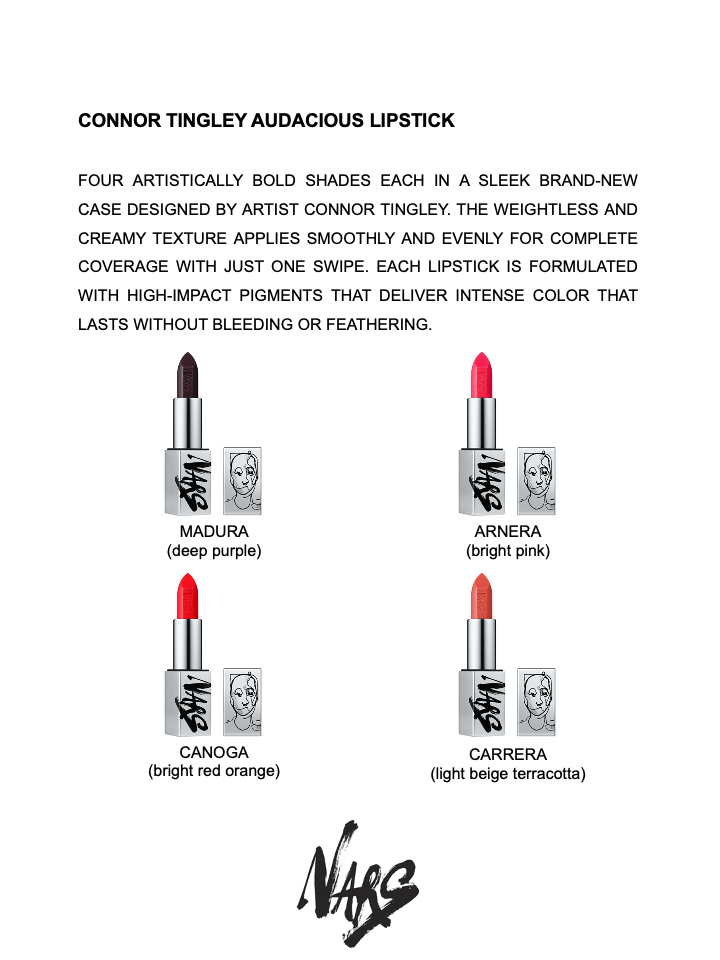 CONNOR TINGLEY AUDACIOUS LIPSTICK

FOUR ARTISTICALLY BOLD SHADES EACH IN A SLEEK BRAND-NEW CASE DESIGNED BY ARTIST CONNOR TINGLEY. THE WEIGHTLESS AND CREAMY TEXTURE APPLIES SMOOTHLY AND EVENLY FOR COMPLETE COVERAGE WITH JUST ONE SWIPE. EACH LIPSTICK IS FORMULATED WITH HIGH-IMPACT PIGMENTS THAT DELIVER INTENSE COLOR THAT LASTS WITHOUT BLEEDING OR FEATHERING.

NARS
MADURA
(deep purple)

NARS
ARNERA
(bright pink)

NARS
CANOGA
(bright red orange)

NARS
CARRERA
(light beige terracotta)

NARS